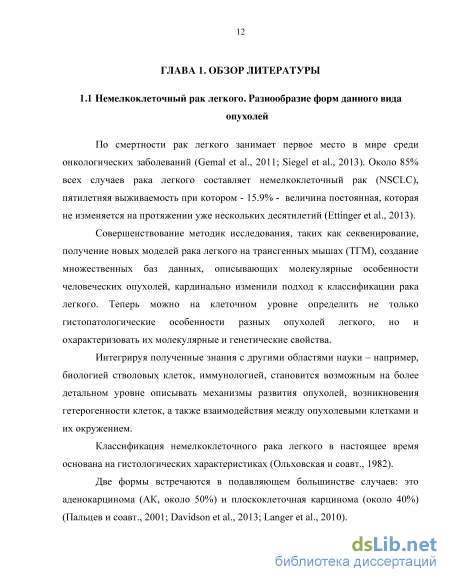 12

ГЛАВА 1. ОБЗОР ЛИТЕРАТУРЫ

1.1 Немелкоклеточный рак легкого. Разнообразие форм данного вида опухолей

По смертности рак легкого занимает первое место в мире среди онкологических заболеваний (Gemal et al., 2011; Siegel et al., 2013). Около 85% всех случаев рака легкого составляет немелкоклеточный рак (NSCLC), пятилетняя выживаемость при котором - 15.9% - величина постоянная, которая не изменяется на протяжении уже нескольких десятилетий (Ettinger et al., 2013).

Совершенствование методик исследования, таких как секвенирование, получение новых моделей рака легкого на трансгенных мышах (ТГМ), создание множественных баз данных, описывающих молекулярные особенности человеческих опухолей, кардинально изменили подход к классификации рака легкого. Теперь можно на клеточном уровне определить не только гистопатологические особенности разных опухолей легкого, но и охарактеризовать их молекулярные и генетические свойства.

Интегрируя полученные знания с другими областями науки – например, биологией стволовых клеток, иммунологией, становится возможным на более детальном уровне описывать механизмы развития опухолей, возникновения гетерогенности клеток, а также взаимодействия между опухолевыми клетками и их окружением.

Классификация немелкоклеточного рака легкого в настоящее время основана на гистологических характеристиках (Ольховская и соавт., 1982).

Две формы встречаются в подавляющем большинстве случаев: это аденокарцинома (АК, около 50%) и плоскоклеточная карцинома (около 40%) (Пальцев и соавт., 2001; Davidson et al., 2013; Langer et al., 2010).

dsLib.net
библиотека диссертаций